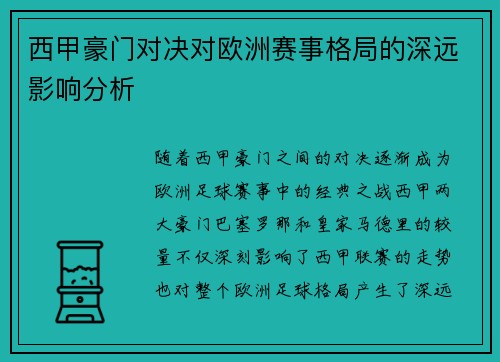 西甲豪门对决对欧洲赛事格局的深远影响分析

随着西甲豪门之间的对决逐渐成为欧洲足球赛事中的经典之战西甲两大豪门巴塞罗那和皇家马德里的较量不仅深刻影响了西甲联赛的走势也对整个欧洲足球格局产生了深远